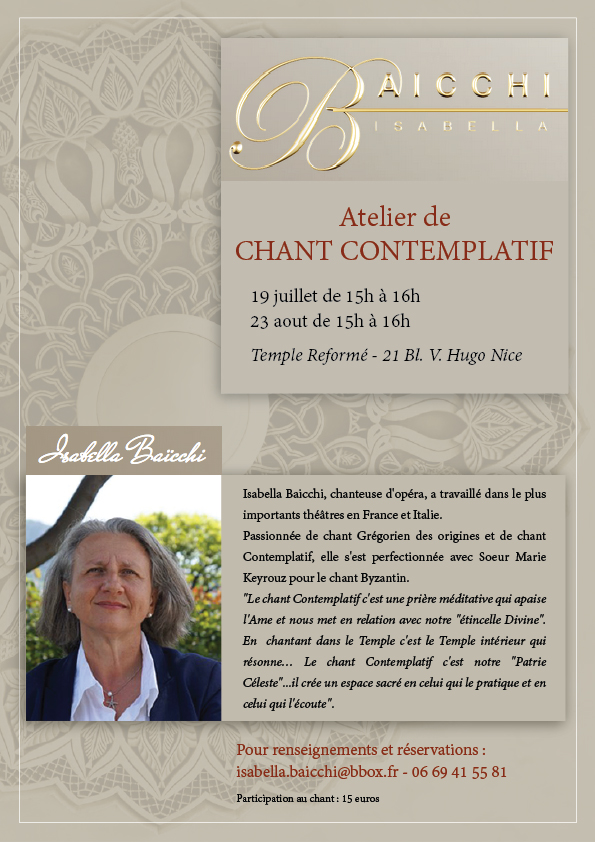 BAICCHI
ISABELLA

Atelier de
CHANT CONTEMPLATIF

19 juillet de 15h à 16h
23 aout de 15h à 16h

Temple Reformé - 21 Bl. V. Hugo Nice

Isabella Baïcchi

Isabella Baicchi, chanteuse d'opéra, a travaillé dans le plus importants théâtres en France et Italie.
Passionnée de chant Grégorien des origines et de chant Contemplatif, elle s'est perfectionnée avec Soeur Marie Keyrouz pour le chant Byzantin.
"Le chant Contemplatif c'est une prière méditative qui apaise l'Ame et nous met en relation avec notre "étincelle Divine". En chantant dans le Temple c'est le Temple intérieur qui résonne... Le chant Contemplatif c'est notre "Patrie Céleste"...il crée un espace sacré en celui qui le pratique et en celui qui l'écoute".

Pour renseignements et réservations :
isabella.baicchi@bbox.fr - 06 69 41 55 81

Participation au chant : 15 euros